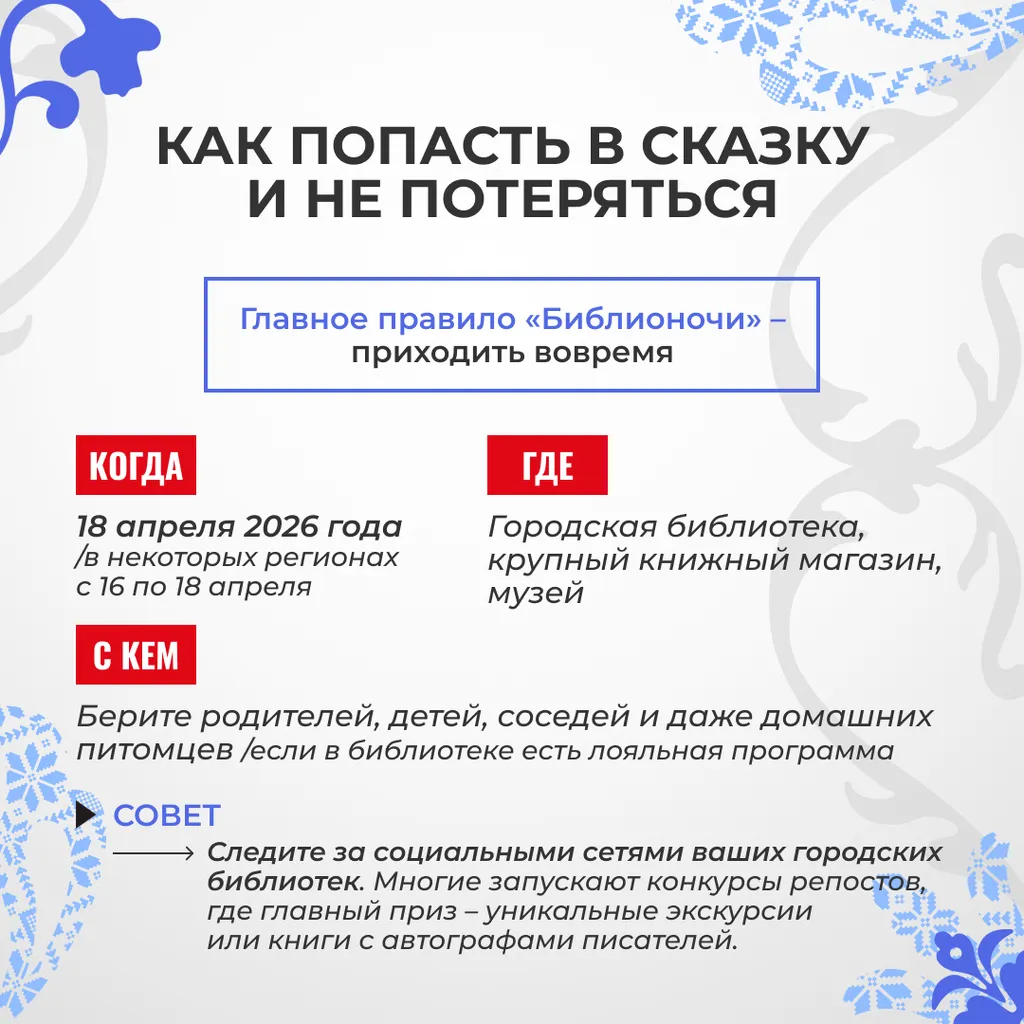 КАК ПОПАСТЬ В СКАЗКУ И НЕ ПОТЕРЯТЬСЯ

Главное правило «Библионочи» – приходить вовремя

КОГДА

18 апреля 2026 года /в некоторых регионах с 16 по 18 апреля

ГДЕ

Городская библиотека, крупный книжный магазин, музей

С КЕМ

Берите родителей, детей, соседей и даже домашних питомцев /если в библиотеке есть лояльная программа

СОВЕТ

Следите за социальными сетями ваших городских библиотек. Многие запускают конкурсы репостов, где главный приз – уникальные экскурсии или книги с автографами писателей.